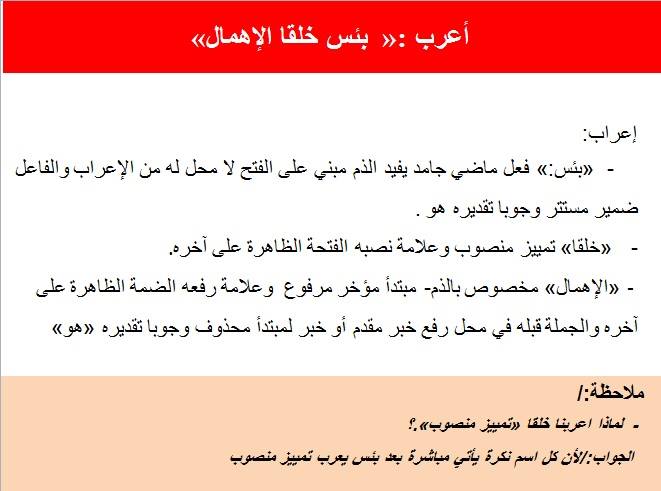 أعرب :« بئس خلقا الإهمال»

إعراب:

- «بئس:» فعل ماضي جامد يفيد الذم مبني على الفتح لا محل له من الإعراب والفاعل ضمير مستتر وجوبا تقديره هو .

- «خلقا» تمييز منصوب وعلامة نصبه الفتحة الظاهرة على آخره.

- «الإهمال» مخصوص بالذم- مبتدأ مؤخر مرفوع وعلامة رفعه الضمة الظاهرة على آخره والجملة قبله في محل رفع خبر مقدم أو خبر لمبتدأ محذوف وجوبا تقديره «هو»

ملاحظة:/

- لماذا اعربنا خلقا «تمييز منصوب»؟

الجواب:/لأن كل اسم نكرة يأتي مباشرة بعد بئس يعرب تمييز منصوب